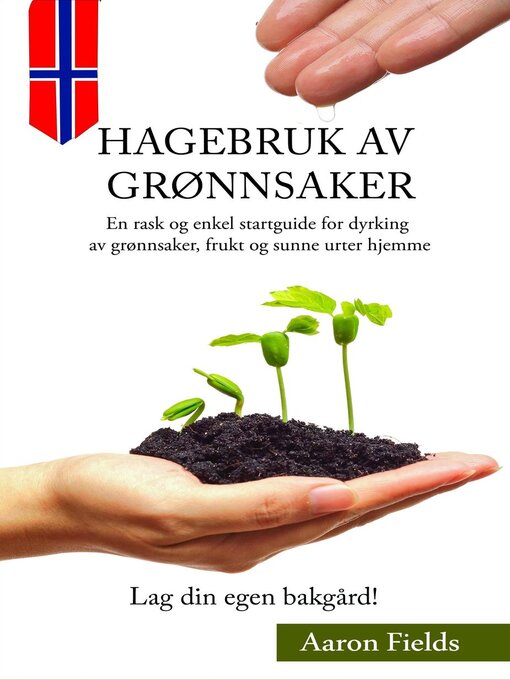 HAGEBRUK AV GRØNNSAKER

En rask og enkel startguide for dyrking av grønnsaker, frukt og sunne urter hjemme

Lag din egen bakgård!

Aaron Fields